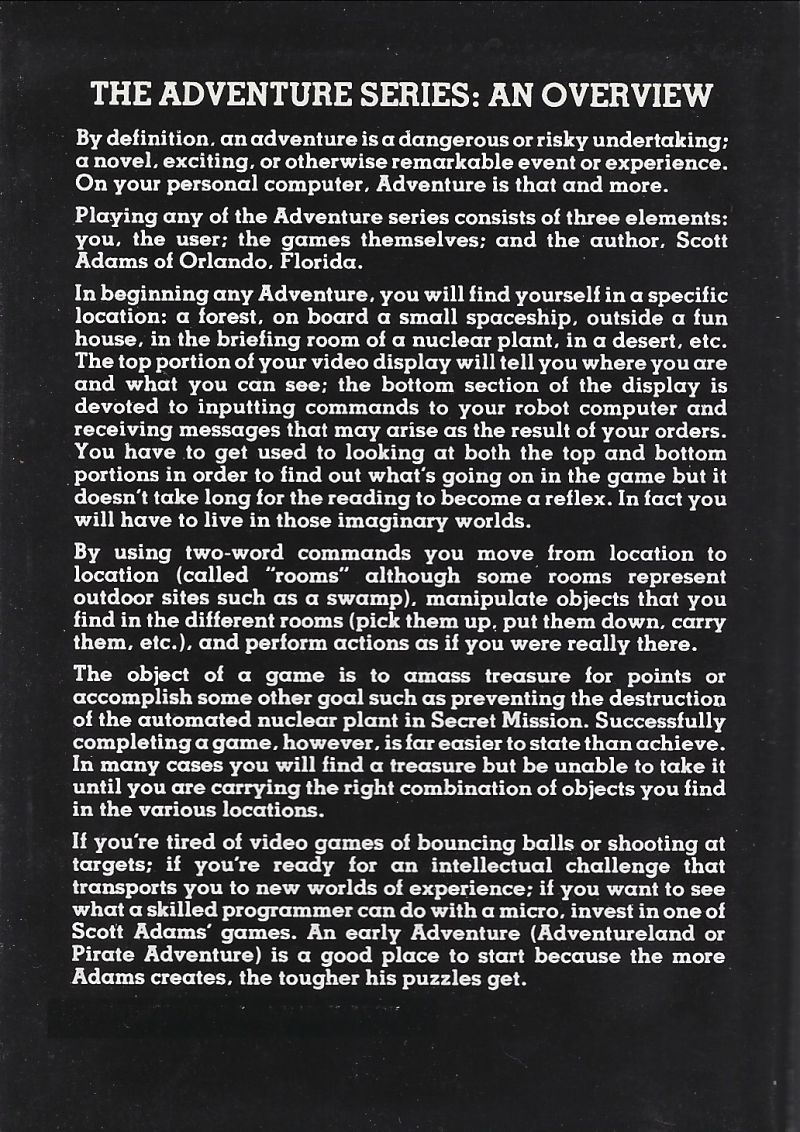 THE ADVENTURE SERIES: AN OVERVIEW

By definition, an adventure is a dangerous or risky undertaking; a novel, exciting, or otherwise remarkable event or experience. On your personal computer, Adventure is that and more.

Playing any of the Adventure series consists of three elements: you, the user; the games themselves; and the author, Scott Adams of Orlando, Florida.

In beginning any Adventure, you will find yourself in a specific location: a forest, on board a small spaceship, outside a fun house, in the briefing room of a nuclear plant, in a desert, etc. The top portion of your video display will tell you where you are and what you can see; the bottom section of the display is devoted to inputting commands to your robot computer and receiving messages that may arise as the result of your orders. You have to get used to looking at both the top and bottom portions in order to find out what's going on in the game but it doesn't take long for the reading to become a reflex. In fact you will have to live in those imaginary worlds.

By using two-word commands you move from location to location (called "rooms" although some rooms represent outdoor sites such as a swamp), manipulate objects that you find in the different rooms (pick them up, put them down, carry them, etc.), and perform actions as if you were really there.

The object of a game is to amass treasure for points or accomplish some other goal such as preventing the destruction of the automated nuclear plant in Secret Mission. Successfully completing a game, however, is far easier to state than achieve. In many cases you will find a treasure but be unable to take it until you are carrying the right combination of objects you find in the various locations.

If you're tired of video games of bouncing balls or shooting at targets; if you're ready for an intellectual challenge that transports you to new worlds of experience; if you want to see what a skilled programmer can do with a micro, invest in one of Scott Adams' games. An early Adventure (Adventureland or Pirate Adventure) is a good place to start because the more Adams creates, the tougher his puzzles get.